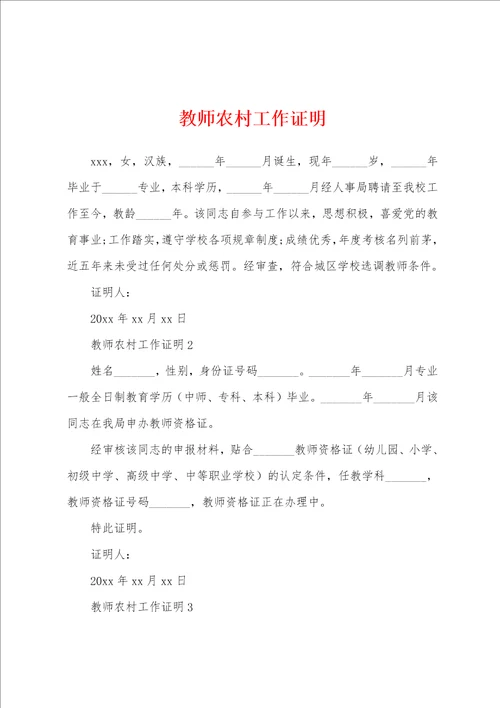 教师农村工作证明

xxx，女，汉族，______年______月诞生，现年______岁，______年毕业于______专业，本科学历，______年______月经人事局聘请至我校工作至今，教龄______年。该同志自参与工作以来，思想积极，喜爱党的教育事业;工作踏实,遵守学校各项规章制度;成绩优秀,年度考核名列前茅,近五年来未受过任何处分或惩罚。经审查，符合城区学校选调教师条件。

证明人：

20xx 年 xx 月 xx 日

教师农村工作证明 2

姓名_______，性别，身份证号码_______。_______年_______月专业一般全日制教育学历（中师、专科、本科）毕业。_______年_______月该同志在我局申办教师资格证。

经审核该同志的申报材料，贴合_______教师资格证（幼儿园、小学、初级中学、高级中学、中等职业学校）的认定条件，任教学科_______，教师资格证号码_______，教师资格证正在办理中。

特此证明。

证明人：

20xx 年 xx 月 xx 日

教师农村工作证明 3